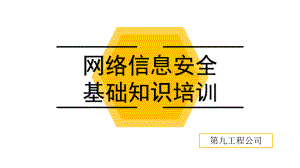 网络信息安全
基础知识培训

第九工程公司